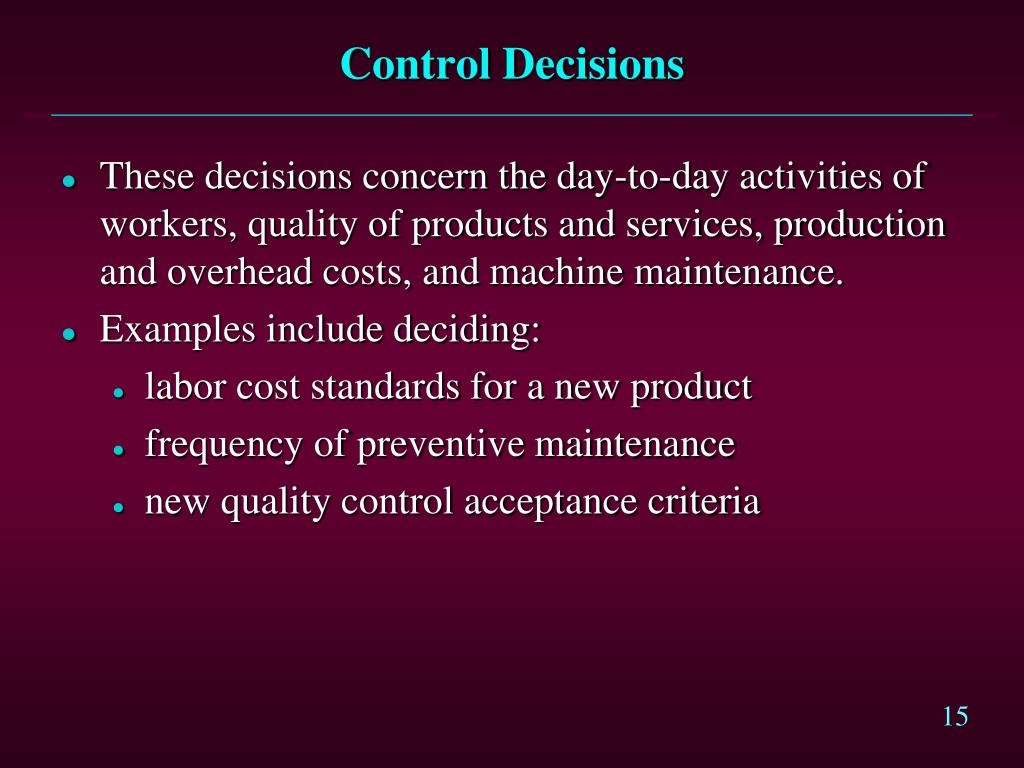 Control Decisions

- These decisions concern the day-to-day activities of workers, quality of products and services, production and overhead costs, and machine maintenance.
- Examples include deciding:
  - labor cost standards for a new product
  - frequency of preventive maintenance
  - new quality control acceptance criteria

15